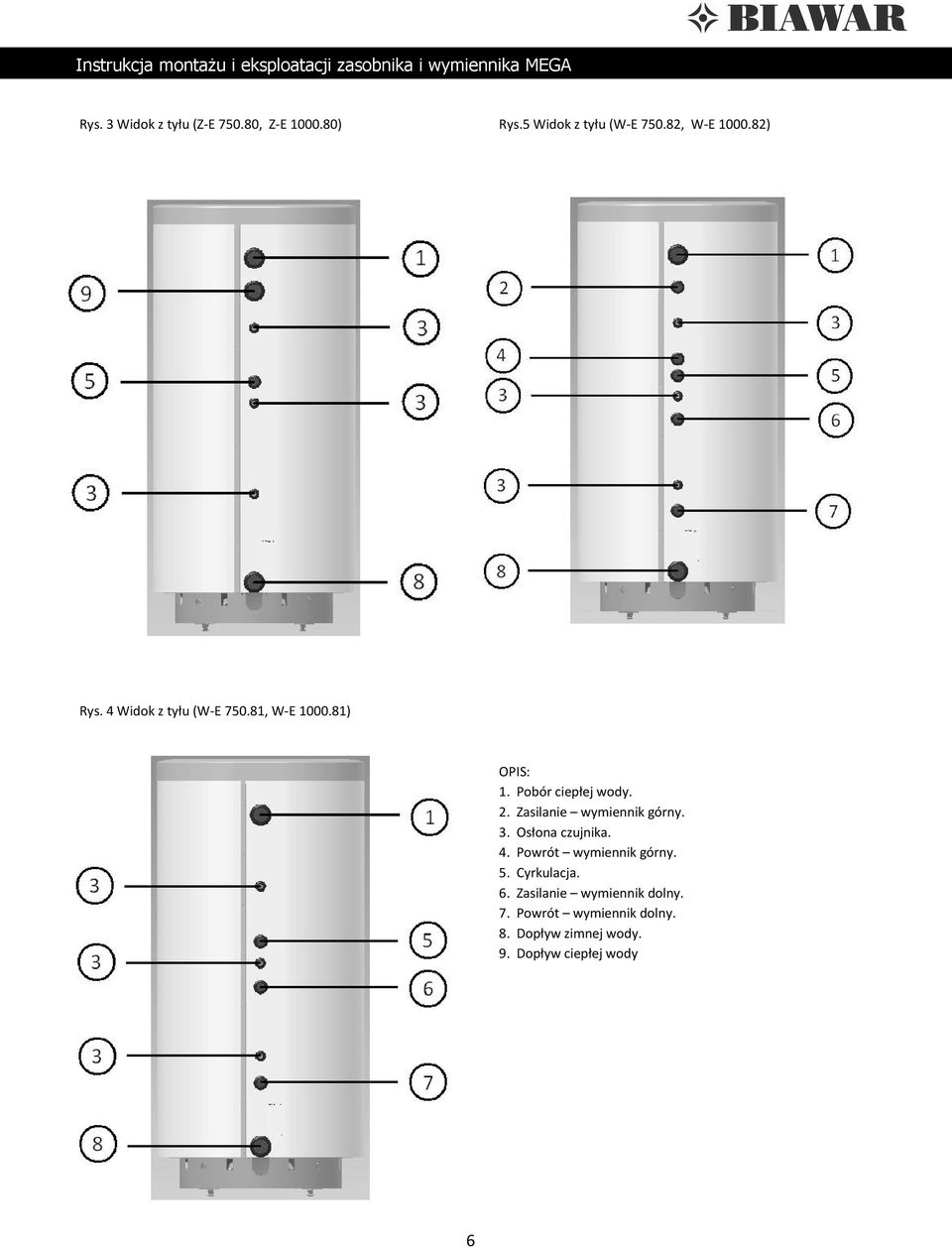 BIAWAR

Instrukcja montażu i eksploatacji zasobnika i wymiennika MEGA

Rys. 3 Widok z tyłu (Z-E 750.80, Z-E 1000.80)

9
5
3
1
3
3
8

Rys.5 Widok z tyłu (W-E 750.82, W-E 1000.82)

2
4
3
3
8
1
3
5
6
7

Rys. 4 Widok z tyłu (W-E 750.81, W-E 1000.81)

3
3
3
8
1
5
6
7

OPIS:
1. Pobór ciepłej wody.
2. Zasilanie – wymiennik górny.
3. Osłona czujnika.
4. Powrót – wymiennik górny.
5. Cyrkulacja.
6. Zasilanie – wymiennik dolny.
7. Powrót – wymiennik dolny.
8. Dopływ zimnej wody.
9. Dopływ ciepłej wody

6